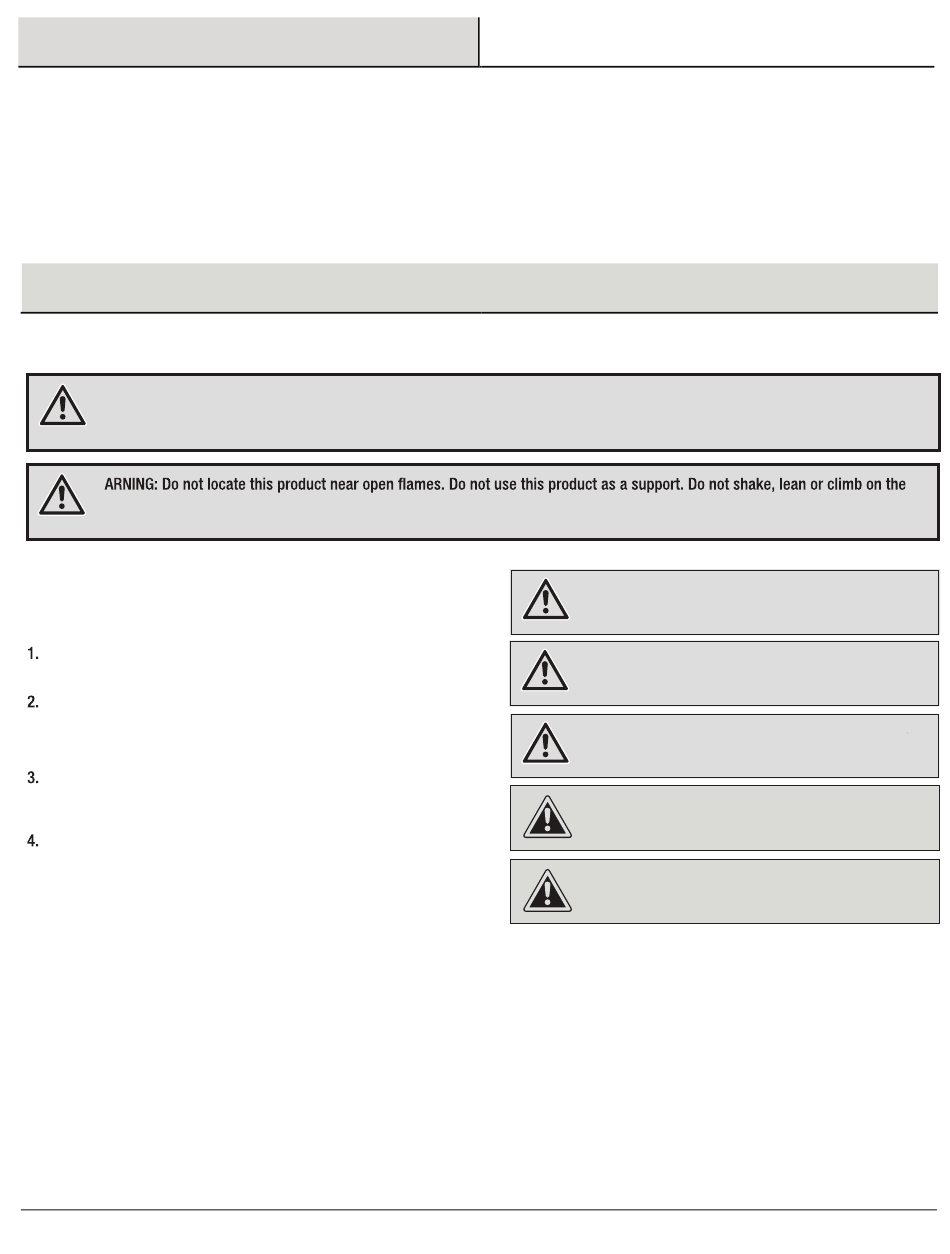 ARNING: Do not locate this product near open flames. Do not use this product as a support. Do not shake, lean or climb on the

1.

2.

3.

4.